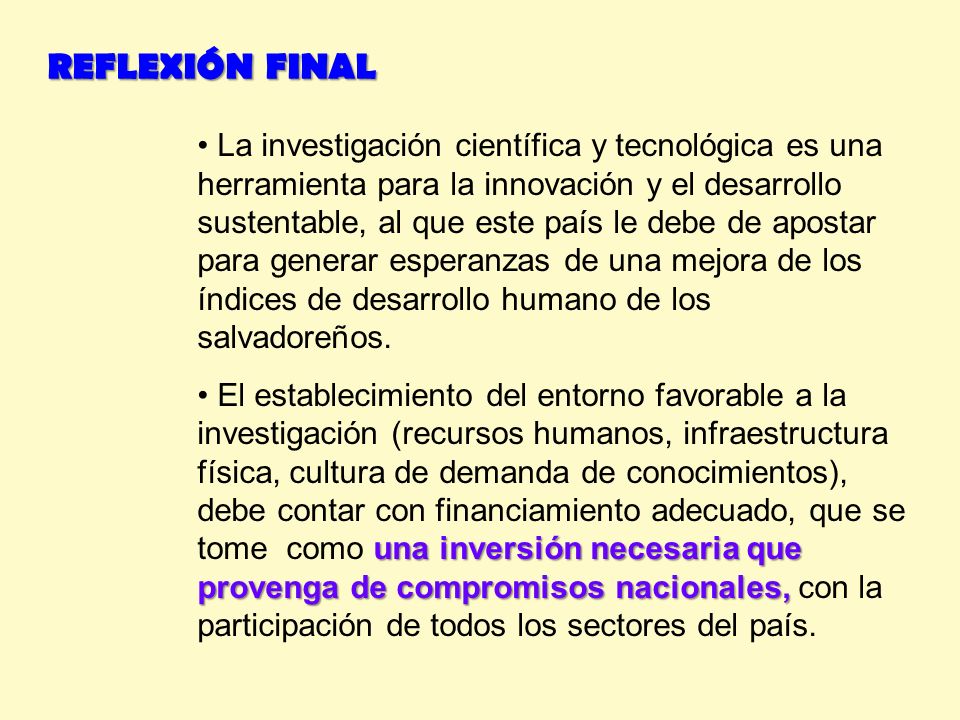 REFLEXIÓN FINAL

• La investigación científica y tecnológica es una herramienta para la innovación y el desarrollo sustentable, al que este país le debe de apostar para generar esperanzas de una mejora de los índices de desarrollo humano de los salvadoreños.

• El establecimiento del entorno favorable a la investigación (recursos humanos, infraestructura física, cultura de demanda de conocimientos), debe contar con financiamiento adecuado, que se tome como una inversión necesaria que provenga de compromisos nacionales, con la participación de todos los sectores del país.